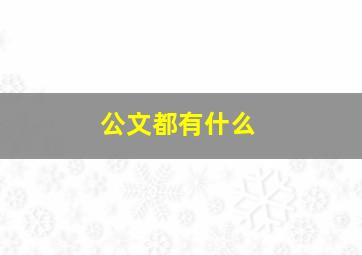 公文都有什么